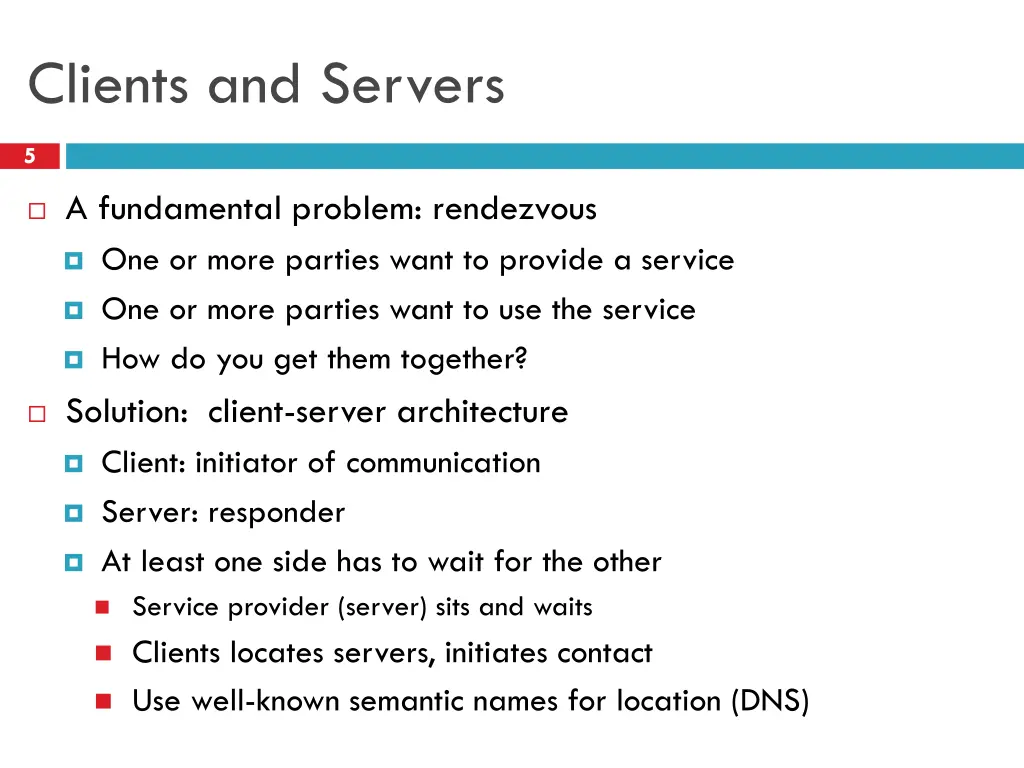 Clients and Servers

5

A fundamental problem: rendezvous

One or more parties want to provide a service

One or more parties want to use the service

How do you get them together?

Solution: client-server architecture

Client: initiator of communication

Server: responder

At least one side has to wait for the other

Service provider (server) sits and waits

Clients locates servers, initiates contact

Use well-known semantic names for location (DNS)